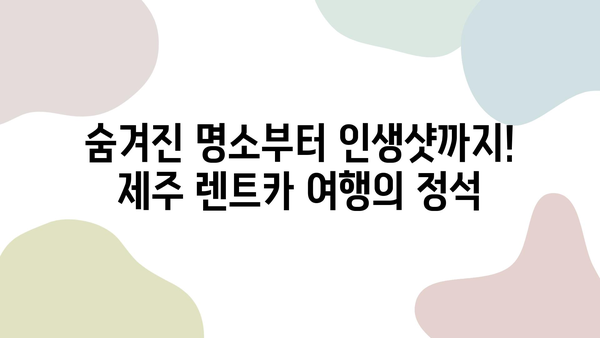 숨겨진 명소부터 인생샷까지!
제주 렌트카 여행의 정석